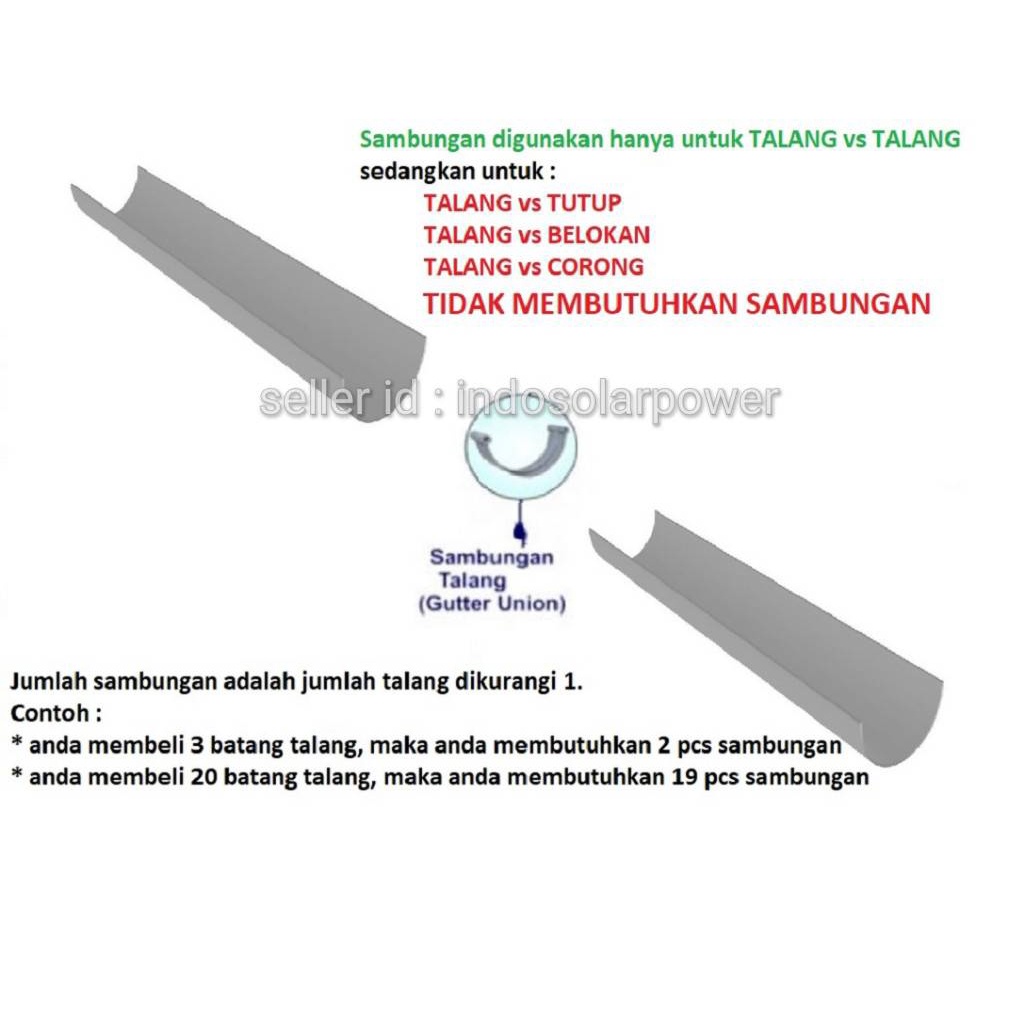 Sambungan digunakan hanya untuk TALANG vs TALANG
sedangkan untuk :
TALANG vs TUTUP
TALANG vs BELOKAN
TALANG vs CORONG
TIDAK MEMBUTUHKAN SAMBUNGAN

seller id : indosolarpower

Sambungan Talang (Gutter Union)

Jumlah sambungan adalah jumlah talang dikurangi 1.
Contoh :
* anda membeli 3 batang talang, maka anda membutuhkan 2 pcs sambungan
* anda membeli 20 batang talang, maka anda membutuhkan 19 pcs sambungan